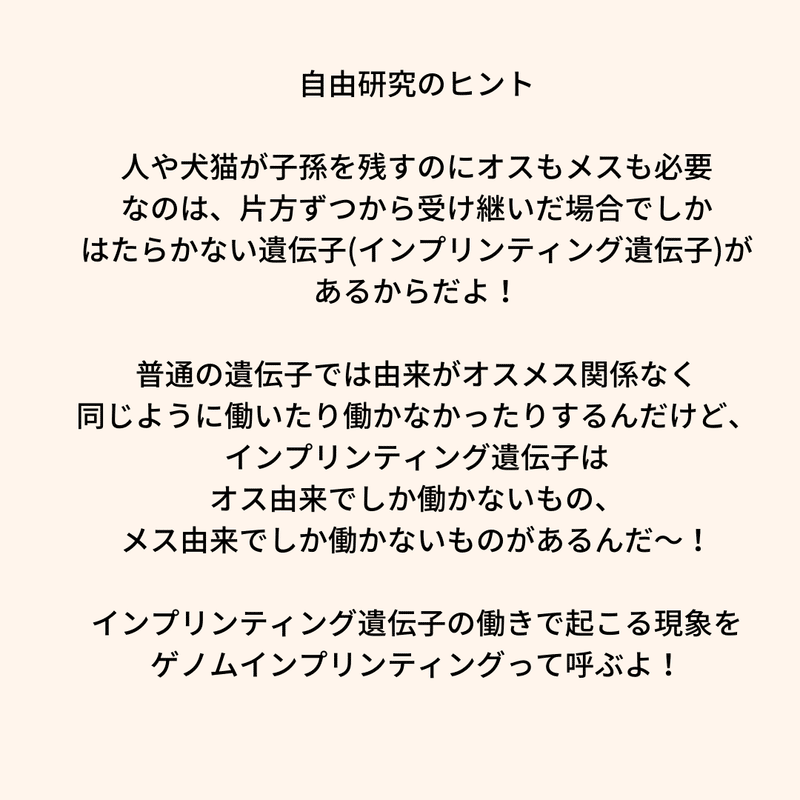 自由研究のヒント

人や犬猫が子孫を残すのにオスもメスも必要なのは、片方ずつから受け継いだ場合でしかはたらかない遺伝子(インプリンティング遺伝子)があるからだよ！

普通の遺伝子では由来がオスメス関係なく同じように働いたり働かなかったりするんだけど、インプリンティング遺伝子はオス由来でしか働かないもの、メス由来でしか働かないものがあるんだ〜！

インプリンティング遺伝子の働きで起こる現象をゲノムインプリンティングって呼ぶよ！